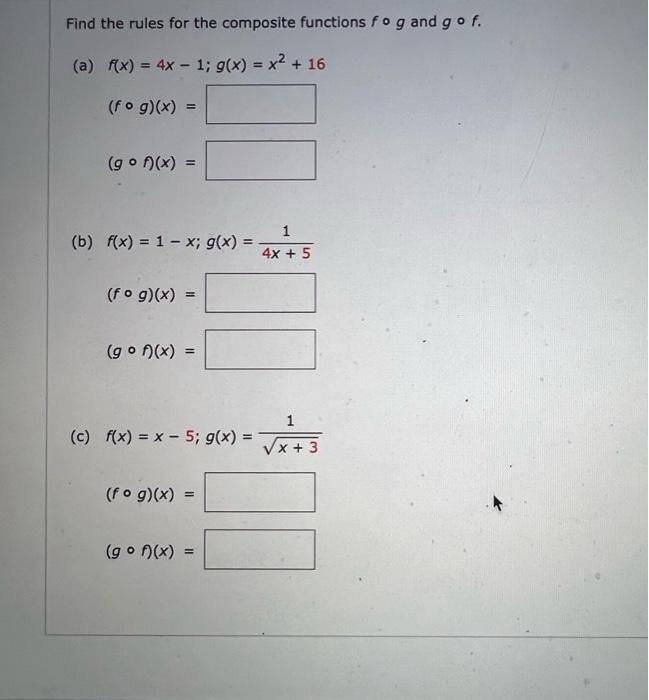 Find the rules for the composite functions $f \circ g$ and $g \circ f$.

(a) $f(x) = 4x - 1$; $g(x) = x^2 + 16$

$(f \circ g)(x) =$

$(g \circ f)(x) =$

(b) $f(x) = 1 - x$; $g(x) = \frac{1}{4x + 5}$

$(f \circ g)(x) =$

$(g \circ f)(x) =$

(c) $f(x) = x - 5$; $g(x) = \frac{1}{\sqrt{x + 3}}$

$(f \circ g)(x) =$

$(g \circ f)(x) =$